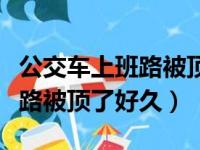 公交车上班路被顶
路被顶了好久）